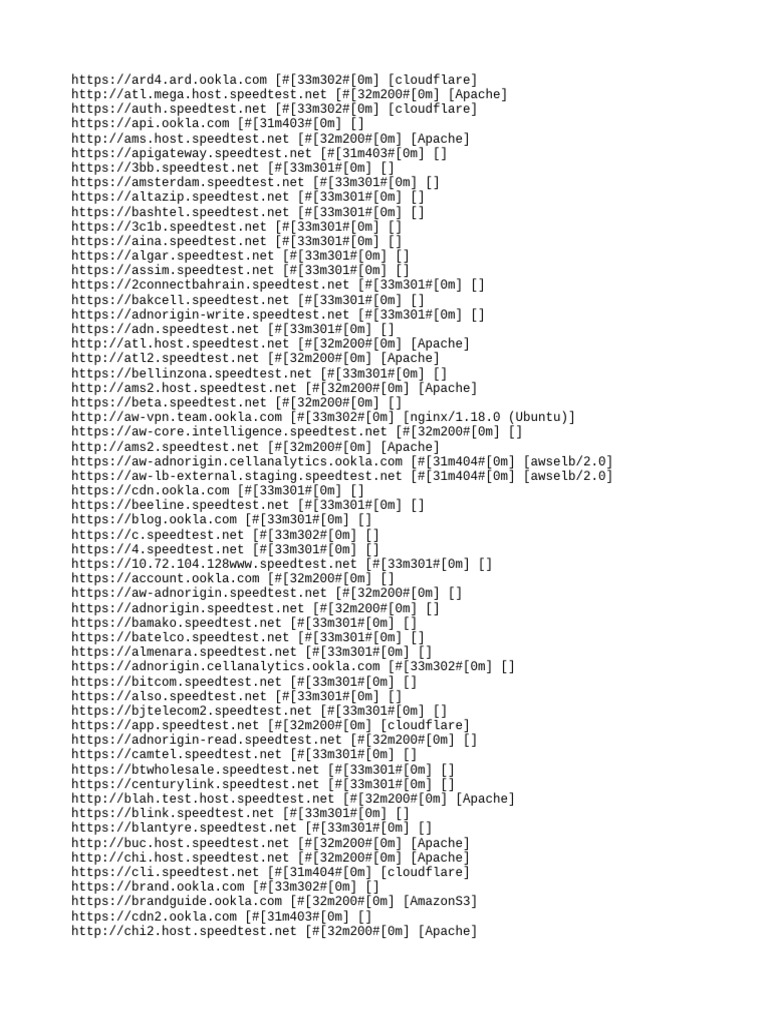 https://ard4.ard.ookla.com [#[33m302#[0m] [cloudflare]
http://atl.mega.host.speedtest.net [#[32m200#[0m] [Apache]
https://auth.speedtest.net [#[33m302#[0m] [cloudflare]
https://api.ookla.com [#[31m403#[0m] []
http://ams.host.speedtest.net [#[32m200#[0m] [Apache]
https://apigateway.speedtest.net [#[31m403#[0m] []
https://3bb.speedtest.net [#[33m301#[0m] []
https://amsterdam.speedtest.net [#[33m301#[0m] []
https://altazip.speedtest.net [#[33m301#[0m] []
https://bashtel.speedtest.net [#[33m301#[0m] []
https://3c1b.speedtest.net [#[33m301#[0m] []
https://aina.speedtest.net [#[33m301#[0m] []
https://algar.speedtest.net [#[33m301#[0m] []
https://assim.speedtest.net [#[33m301#[0m] []
https://2connectbahrain.speedtest.net [#[33m301#[0m] []
https://bakcell.speedtest.net [#[33m301#[0m] []
https://adnorigin-write.speedtest.net [#[33m301#[0m] []
https://adn.speedtest.net [#[33m301#[0m] []
http://atl.host.speedtest.net [#[32m200#[0m] [Apache]
http://atl2.speedtest.net [#[32m200#[0m] [Apache]
https://bellinzona.speedtest.net [#[33m301#[0m] []
http://ams2.host.speedtest.net [#[32m200#[0m] [Apache]
https://beta.speedtest.net [#[32m200#[0m] []
http://aw-vpn.team.ookla.com [#[33m302#[0m] [nginx/1.18.0 (Ubuntu)]
https://aw-core.intelligence.speedtest.net [#[32m200#[0m] []
http://ams2.speedtest.net [#[32m200#[0m] [Apache]
https://aw-adnorigin.cellanalytics.ookla.com [#[31m404#[0m] [awselb/2.0]
https://aw-lb-external.staging.speedtest.net [#[31m404#[0m] [awselb/2.0]
https://cdn.ookla.com [#[33m301#[0m] []
https://beeline.speedtest.net [#[33m301#[0m] []
https://blog.ookla.com [#[33m301#[0m] []
https://c.speedtest.net [#[33m302#[0m] []
https://4.speedtest.net [#[33m301#[0m] []
https://10.72.104.128www.speedtest.net [#[33m301#[0m] []
https://account.ookla.com [#[32m200#[0m] []
https://aw-adnorigin.speedtest.net [#[32m200#[0m] []
https://adnorigin.speedtest.net [#[32m200#[0m] []
https://bamako.speedtest.net [#[33m301#[0m] []
https://batelco.speedtest.net [#[33m301#[0m] []
https://almenara.speedtest.net [#[33m301#[0m] []
https://adnorigin.cellanalytics.ookla.com [#[33m302#[0m] []
https://bitcom.speedtest.net [#[33m301#[0m] []
https://also.speedtest.net [#[33m301#[0m] []
https://bjtelecom2.speedtest.net [#[33m301#[0m] []
https://app.speedtest.net [#[32m200#[0m] [cloudflare]
https://adnorigin-read.speedtest.net [#[32m200#[0m] []
https://camtel.speedtest.net [#[33m301#[0m] []
https://btwholesale.speedtest.net [#[33m301#[0m] []
https://centurylink.speedtest.net [#[33m301#[0m] []
http://blah.test.host.speedtest.net [#[32m200#[0m] [Apache]
https://blink.speedtest.net [#[33m301#[0m] []
https://blantyre.speedtest.net [#[33m301#[0m] []
http://buc.host.speedtest.net [#[32m200#[0m] [Apache]
http://chi.host.speedtest.net [#[32m200#[0m] [Apache]
https://cli.speedtest.net [#[31m404#[0m] [cloudflare]
https://brand.ookla.com [#[33m302#[0m] []
https://brandguide.ookla.com [#[32m200#[0m] [AmazonS3]
https://cdn2.ookla.com [#[31m403#[0m] []
http://chi2.host.speedtest.net [#[32m200#[0m] [Apache]